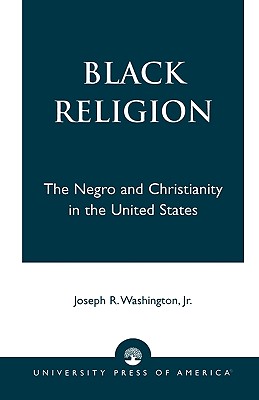 BLACK RELIGION

The Negro and Christianity in the United States

Joseph R. Washington, Jr.

UNIVERSITY PRESS OF AMERICA®